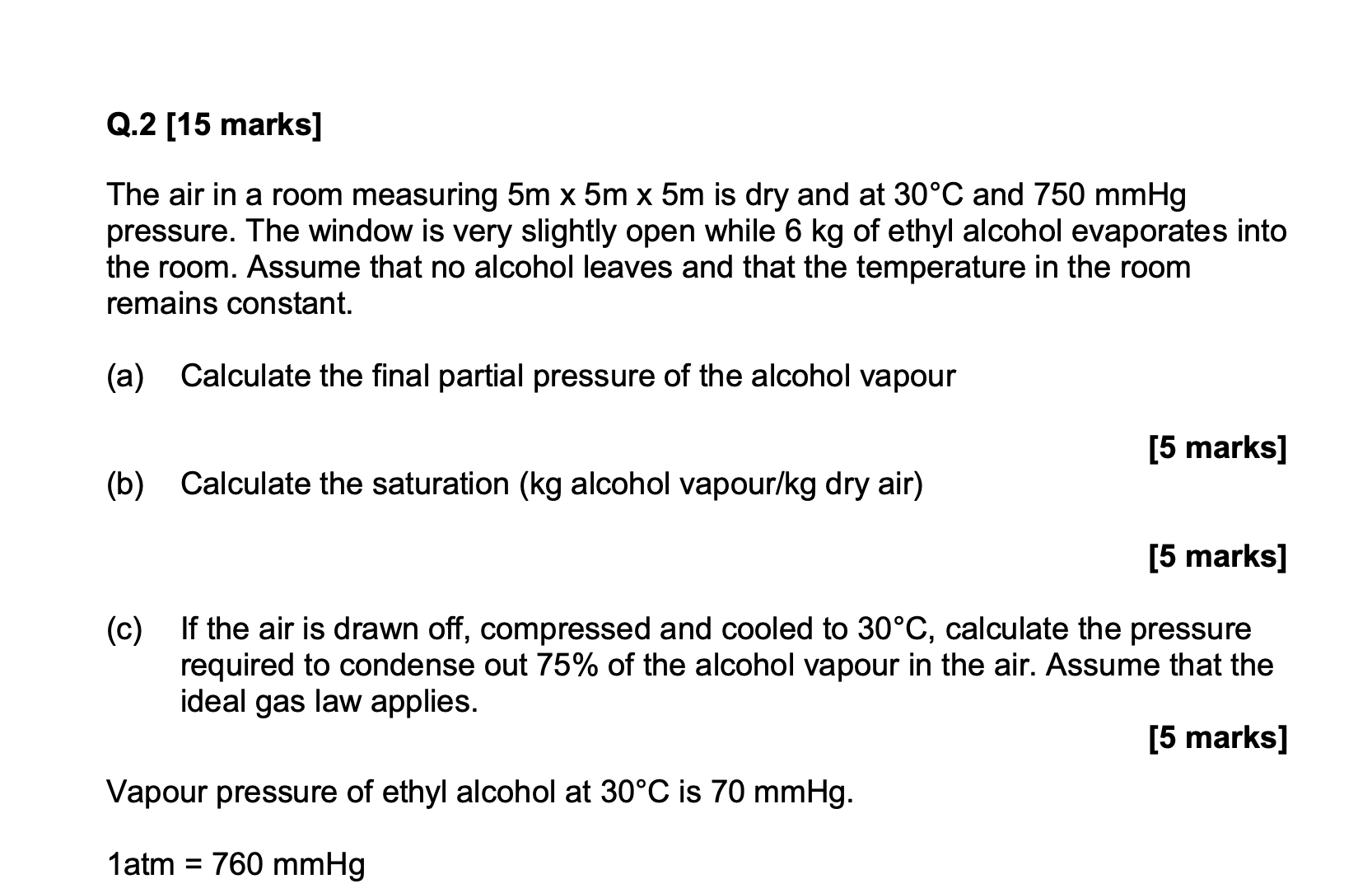 Q.2 [15 marks]

The air in a room measuring 5m x 5m x 5m is dry and at 30°C and 750 mmHg pressure. The window is very slightly open while 6 kg of ethyl alcohol evaporates into the room. Assume that no alcohol leaves and that the temperature in the room remains constant.

(a) Calculate the final partial pressure of the alcohol vapour

[5 marks]

(b) Calculate the saturation (kg alcohol vapour/kg dry air)

[5 marks]

(c) If the air is drawn off, compressed and cooled to 30°C, calculate the pressure required to condense out 75% of the alcohol vapour in the air. Assume that the ideal gas law applies.

[5 marks]

Vapour pressure of ethyl alcohol at 30°C is 70 mmHg.

1atm = 760 mmHg